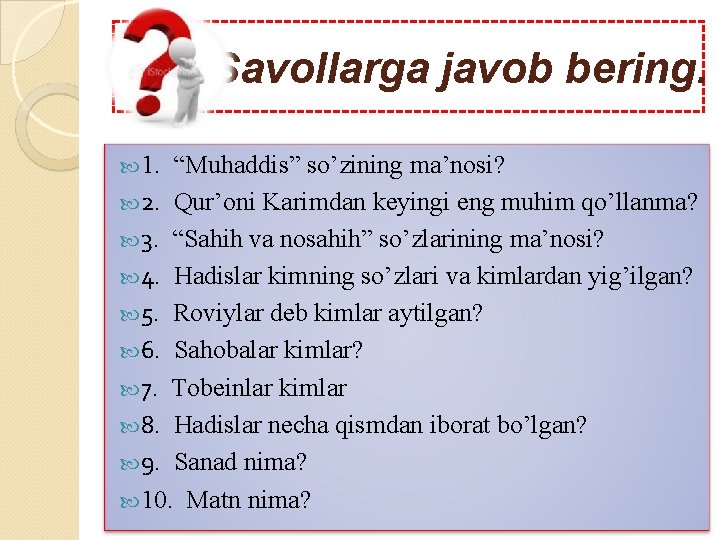 Savollarga javob bering.

1. “Muhaddis” so’zining ma’nosi?
2. Qur’oni Karimdan keyingi eng muhim qo’llanma?
3. “Sahih va nosahih” so’zlarining ma’nosi?
4. Hadislar kimning so’zlari va kimlardan yig’ilgan?
5. Roviylar deb kimlar aytilgan?
6. Sahobalar kimlar?
7. Tobeinlar kimlar
8. Hadislar necha qismdan iborat bo’lgan?
9. Sanad nima?
10. Matn nima?